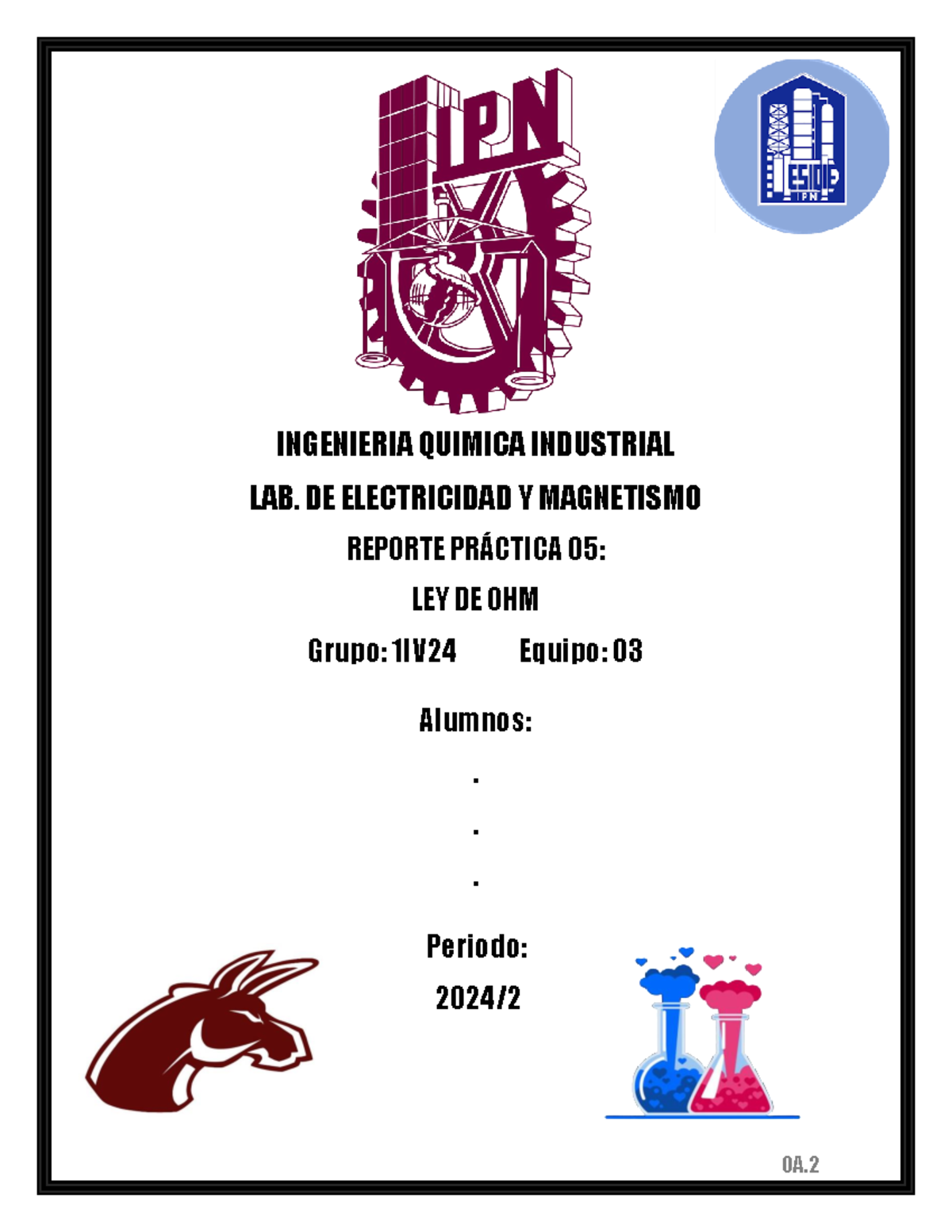 IPN

ESIQIE
IPN

INGENIERIA QUIMICA INDUSTRIAL

LAB. DE ELECTRICIDAD Y MAGNETISMO

REPORTE PRÁCTICA 05:

LEY DE OHM

Grupo: 1IV24 Equipo: 03

Alumnos:

.

.

.

Periodo:

2024/2

OA.2